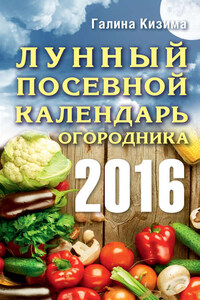 Галина Кизима

ЛУННЫЙ ПОСЕВНОЙ КАЛЕНДАРЬ ОГОРОДНИКА

2016